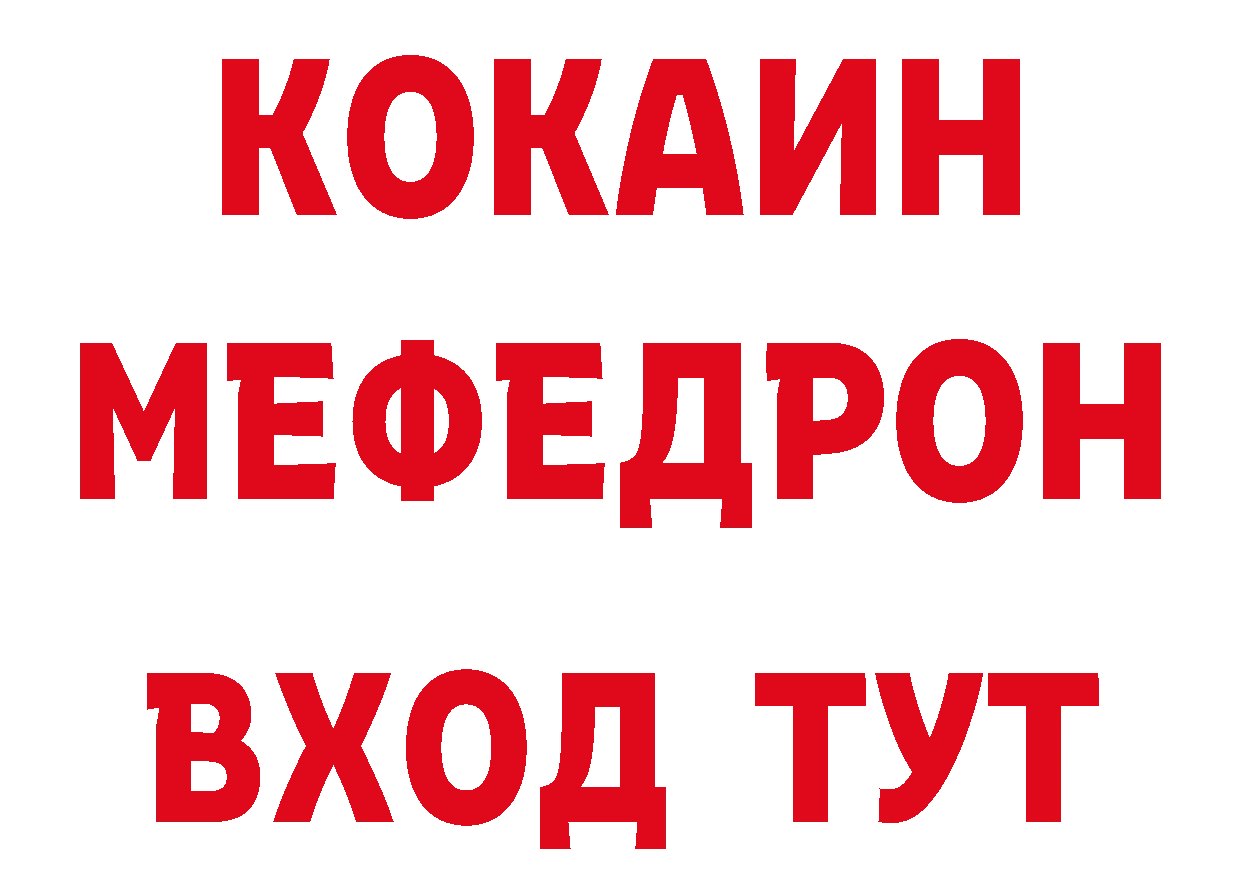 КОКАИН
МЕФЕДРОН
ВХОД ТУТ